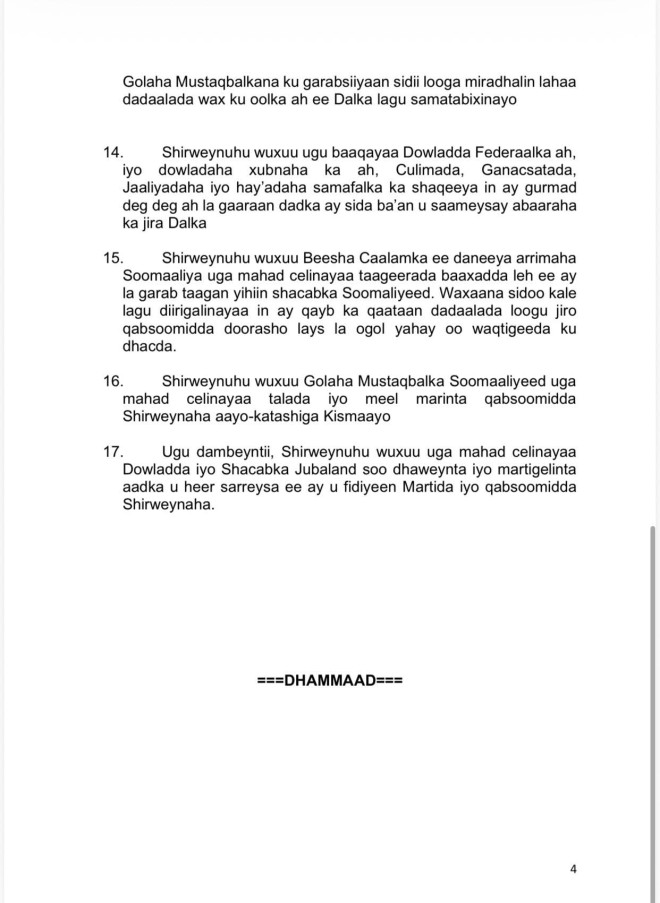 Golaha Mustaqbalkana ku garabsiiyaan sidii looga miradhalin lahaa dadaalada wax ku oolka ah ee Dalka lagu samatabixinayo

14. Shirweynuhu wuxuu ugu baaqayaa Dowladda Federaalka ah, iyo dowladaha xubnaha ka ah, Culimada, Ganacsatada, Jaaliyadaha iyo hay'adaha samafalka ka shaqeeya in ay gurmad deg deg ah la gaaraan dadka ay sida ba'an u saameysay abaaraha ka jira Dalka

15. Shirweynuhu wuxuu Beesha Caalamka ee daneeya arrimaha Soomaaliya uga mahad celinayaa taageerada baaxadda leh ee ay la garab taagan yihiin shacabka Soomaliyeed. Waxaana sidoo kale lagu diirigalinayaa in ay qayb ka qaataan dadaalada loogu jiro qabsoomidda doorasho lays la ogol yahay oo waqtigeeda ku dhacda.

16. Shirweynuhu wuxuu Golaha Mustaqbalka Soomaaliyeed uga mahad celinayaa talada iyo meel marinta qabsoomidda Shirweynaha aayo-katashiga Kismaayo

17. Ugu dambeyntii, Shirweynuhu wuxuu uga mahad celinayaa Dowladda iyo Shacabka Jubaland soo dhaweynta iyo martigelinta aadka u heer sarreysa ee ay u fidiyeen Martida iyo qabsoomidda Shirweynaha.

===DHAMMAAD===

4